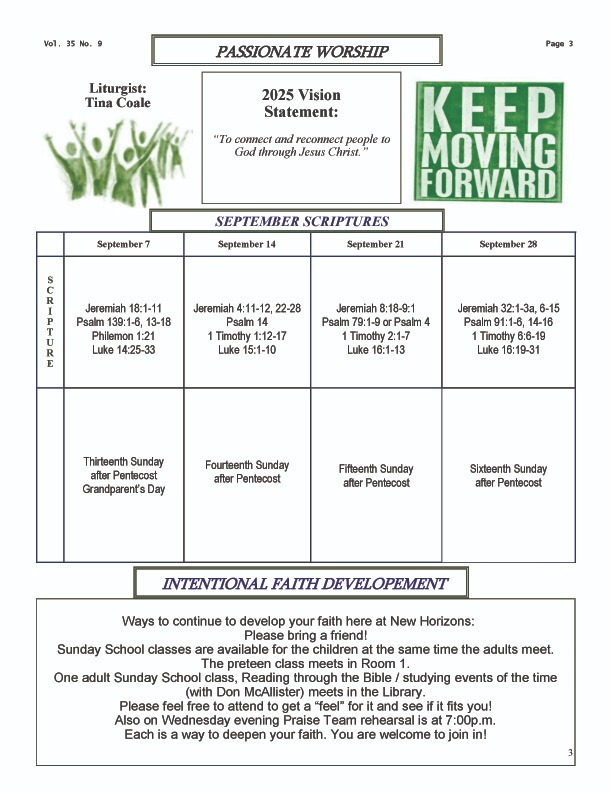 Vol. 35 No. 9

PASSIONATE WORSHIP

Page 3

Liturgist: Tina Coale

2025 Vision Statement:

"To connect and reconnect people to God through Jesus Christ."

KEEP MOVING FORWARD

SEPTEMBER SCRIPTURES

| | September 7 | September 14 | September 21 | September 28 |
|---|---|---|---|---|
| SCRIPTURE | Jeremiah 18:1-11 Psalm 139:1-6, 13-18 Philemon 1:21 Luke 14:25-33 | Jeremiah 4:11-12, 22-28 Psalm 14 1 Timothy 1:12-17 Luke 15:1-10 | Jeremiah 8:18-9:1 Psalm 79:1-9 or Psalm 4 1 Timothy 2:1-7 Luke 16:1-13 | Jeremiah 32:1-3a, 6-15 Psalm 91:1-6, 14-16 1 Timothy 6:6-19 Luke 16:19-31 |
| | Thirteenth Sunday after Pentecost Grandparent's Day | Fourteenth Sunday after Pentecost | Fifteenth Sunday after Pentecost | Sixteenth Sunday after Pentecost |

INTENTIONAL FAITH DEVELOPEMENT

Ways to continue to develop your faith here at New Horizons:
Please bring a friend!
Sunday School classes are available for the children at the same time the adults meet.
The preteen class meets in Room 1.
One adult Sunday School class, Reading through the Bible / studying events of the time (with Don McAllister) meets in the Library.
Please feel free to attend to get a "feel" for it and see if it fits you!
Also on Wednesday evening Praise Team rehearsal is at 7:00p.m.
Each is a way to deepen your faith. You are welcome to join in!

3